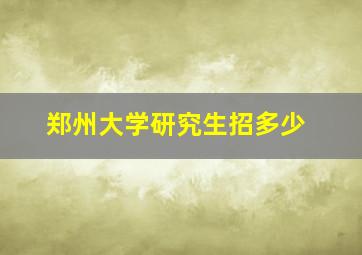 郑州大学研究生招多少